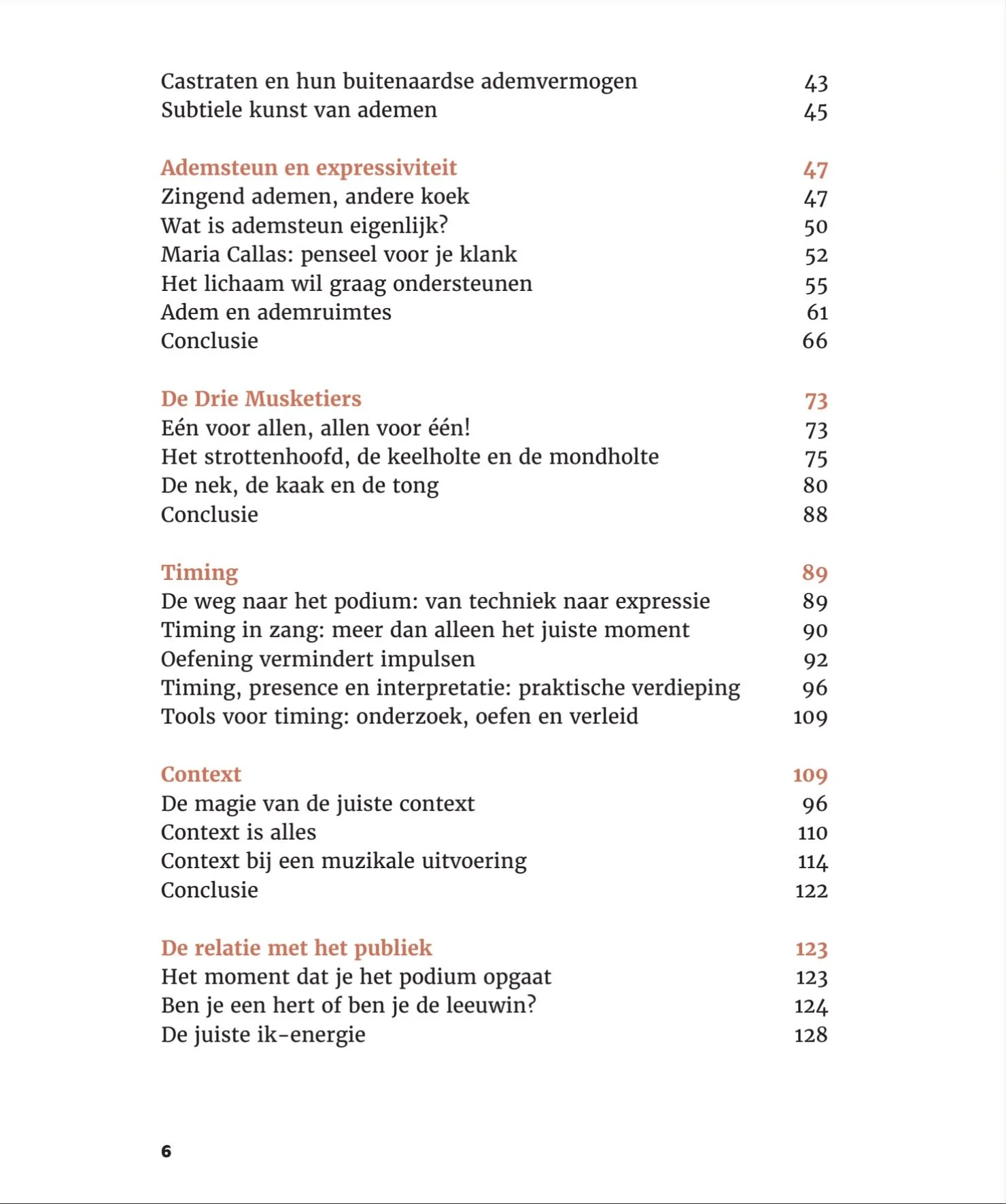 Castraten en hun buitenaardse ademvermogen 43
Subtiele kunst van ademen 45

Ademsteun en expressiviteit 47
Zingend ademen, andere koek 47
Wat is ademsteun eigenlijk? 50
Maria Callas: penseel voor je klank 52
Het lichaam wil graag ondersteunen 55
Adem en ademruimtes 61
Conclusie 66

De Drie Musketiers 73
Eén voor allen, allen voor één! 73
Het strottenhoofd, de keelholte en de mondholte 75
De nek, de kaak en de tong 80
Conclusie 88

Timing 89
De weg naar het podium: van techniek naar expressie 89
Timing in zang: meer dan alleen het juiste moment 90
Oefening vermindert impulsen 92
Timing, presence en interpretatie: praktische verdieping 96
Tools voor timing: onderzoek, oefen en verleid 109

Context 109
De magie van de juiste context 96
Context is alles 110
Context bij een muzikale uitvoering 114
Conclusie 122

De relatie met het publiek 123
Het moment dat je het podium opgaat 123
Ben je een hert of ben je de leeuwin? 124
De juiste ik-energie 128

6